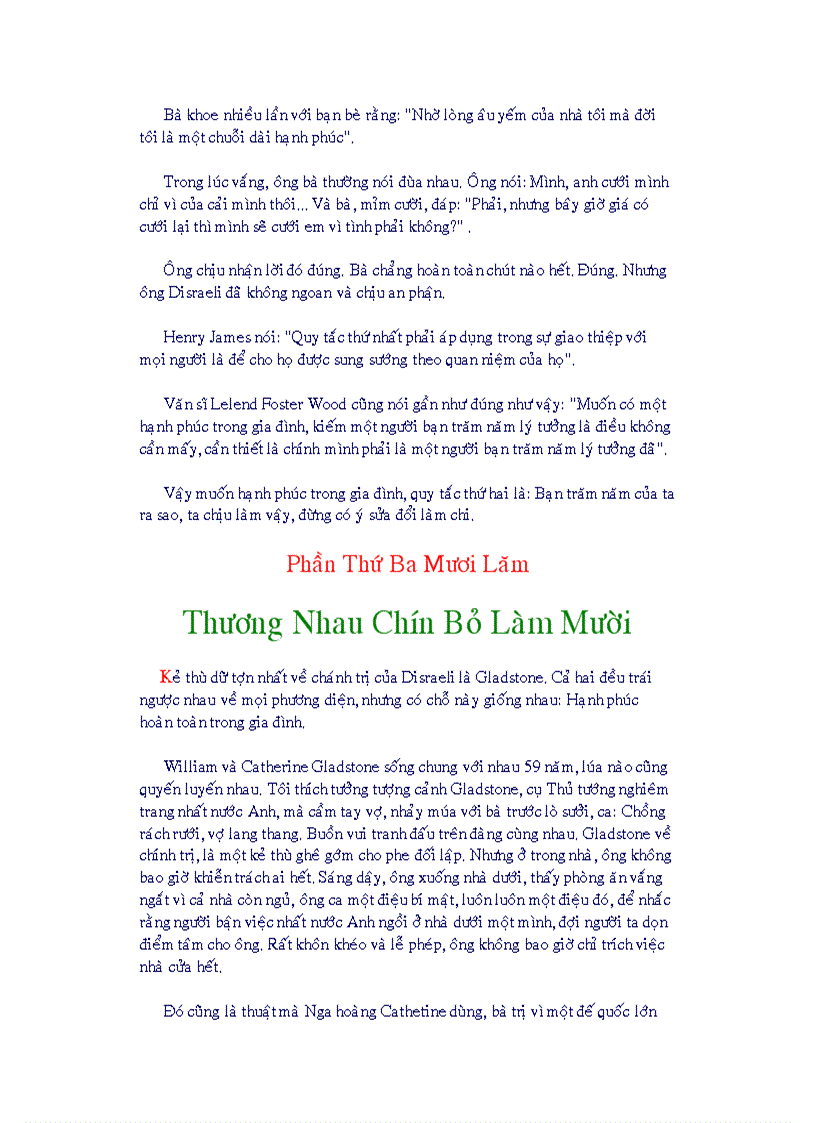 Bà khoe nhiều lần với bạn bè rằng: "Nhờ lòng âu yếm của nhà tôi mà đời tôi là một chuỗi dài hạnh phúc".

Trong lúc vắng, ông bà thường nói đùa nhau. Ông nói: Mình, anh cưới mình chỉ vì của cải mình thôi... Và bà, mỉm cười, đáp: "Phải, nhưng bây giờ giá có cưới lại thì mình sẽ cưới em vì tình phải không?" .

Ông chịu nhận lời đó đúng. Bà chẳng hoàn toàn chút nào hết. Đúng. Nhưng ông Disraeli đã không ngoan và chịu an phận.

Henry James nói: "Quy tắc thứ nhất phải áp dụng trong sự giao thiệp với mọi người là để cho họ được sung sướng theo quan niệm của họ".

Văn sĩ Lelend Foster Wood cũng nói gần như đúng như vậy: "Muốn có một hạnh phúc trong gia đình, kiếm một người bạn trăm năm lý tưởng là điều không cần mấy, cần thiết là chính mình phải là một người bạn trăm năm lý tưởng đã".

Vậy muốn hạnh phúc trong gia đình, quy tắc thứ hai là: Bạn trăm năm của ta ra sao, ta chịu làm vậy, đừng có ý sửa đổi làm chi.

Phần Thứ Ba Mươi Lăm

Thương Nhau Chín Bỏ Làm Mười

Kẻ thù dữ tợn nhất về chánh trị của Disraeli là Gladstone. Cả hai đều trái ngược nhau về mọi phương diện, nhưng có chỗ này giống nhau: Hạnh phúc hoàn toàn trong gia đình.

William và Catherine Gladstone sống chung với nhau 59 năm, lúa nào cũng quyến luyến nhau. Tôi thích tưởng tượng cảnh Gladstone, cụ Thủ tướng nghiêm trang nhất nước Anh, mà cầm tay vợ, nhảy múa với bà trước lò sưởi, ca: Chồng rách rưới, vợ lang thang. Buồn vui tranh đấu trên đàng cùng nhau. Gladstone về chính trị, là một kẻ thù ghê gớm cho phe đối lập. Nhưng ở trong nhà, ông không bao giờ khiển trách ai hết. Sáng dậy, ông xuống nhà dưới, thấy phòng ăn vắng ngắt vì cả nhà còn ngủ, ông ca một điệu bí mật, luôn luôn một điệu đó, để nhắc rằng người bận việc nhất nước Anh ngồi ở nhà dưới một mình, đợi người ta dọn điểm tâm cho ông. Rất khôn khéo và lễ phép, ông không bao giờ chỉ trích việc nhà cửa hết.

Đó cũng là thuật mà Nga hoàng Cathetine dùng, bà trị vì một đế quốc lớn